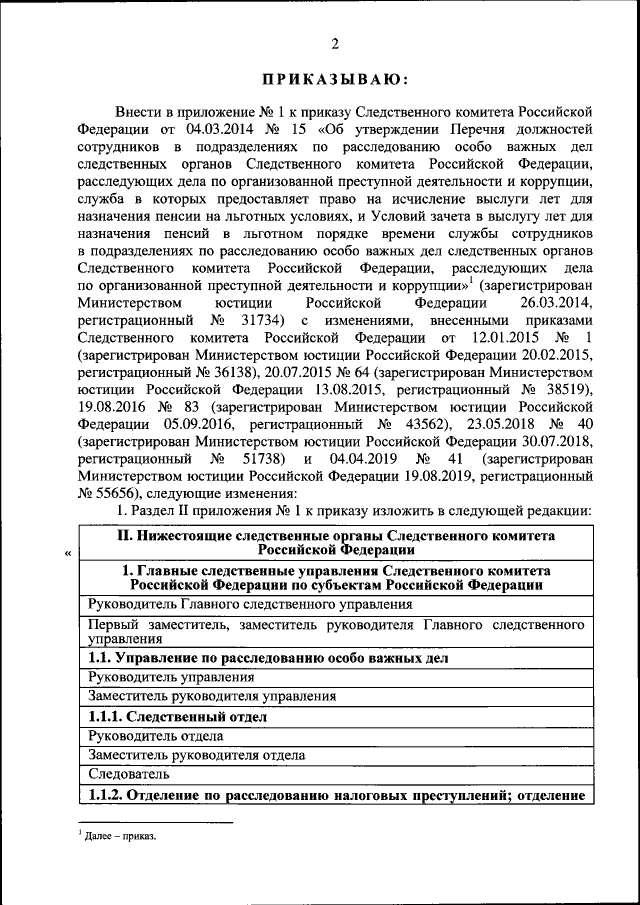 2

ПРИКАЗЫВАЮ:

Внести в приложение № 1 к приказу Следственного комитета Российской Федерации от 04.03.2014 № 15 «Об утверждении Перечня должностей сотрудников в подразделениях по расследованию особо важных дел следственных органов Следственного комитета Российской Федерации, расследующих дела по организованной преступной деятельности и коррупции, служба в которых предоставляет право на исчисление выслуги лет для назначения пенсии на льготных условиях, и Условий зачета в выслугу лет для назначения пенсий в льготном порядке времени службы сотрудников в подразделениях по расследованию особо важных дел следственных органов Следственного комитета Российской Федерации, расследующих дела по организованной преступной деятельности и коррупции»$^1$ (зарегистрирован Министерством юстиции Российской Федерации 26.03.2014, регистрационный № 31734) с изменениями, внесенными приказами Следственного комитета Российской Федерации от 12.01.2015 № 1 (зарегистрирован Министерством юстиции Российской Федерации 20.02.2015, регистрационный № 36138), 20.07.2015 № 64 (зарегистрирован Министерством юстиции Российской Федерации 13.08.2015, регистрационный № 38519), 19.08.2016 № 83 (зарегистрирован Министерством юстиции Российской Федерации 05.09.2016, регистрационный № 43562), 23.05.2018 № 40 (зарегистрирован Министерством юстиции Российской Федерации 30.07.2018, регистрационный № 51738) и 04.04.2019 № 41 (зарегистрирован Министерством юстиции Российской Федерации 19.08.2019, регистрационный № 55656), следующие изменения:

1. Раздел II приложения № 1 к приказу изложить в следующей редакции:

«
| II. Нижестоящие следственные органы Следственного комитета Российской Федерации |
|---|
| 1. Главные следственные управления Следственного комитета Российской Федерации по субъектам Российской Федерации |
| Руководитель Главного следственного управления |
| Первый заместитель, заместитель руководителя Главного следственного управления |
| 1.1. Управление по расследованию особо важных дел |
| Руководитель управления |
| Заместитель руководителя управления |
| 1.1.1. Следственный отдел |
| Руководитель отдела |
| Заместитель руководителя отдела |
| Следователь |
| 1.1.2. Отделение по расследованию налоговых преступлений; отделение |

$^1$ Далее – приказ.